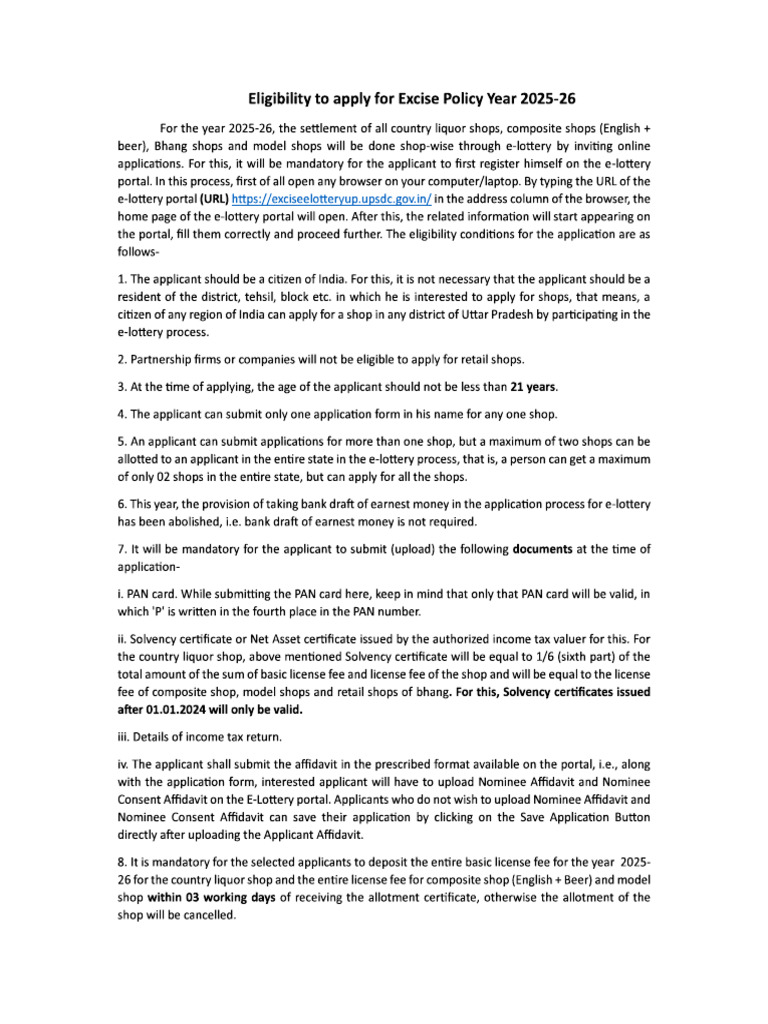 Eligibility to apply for Excise Policy Year 2025-26

For the year 2025-26, the settlement of all country liquor shops, composite shops (English + beer), Bhang shops and model shops will be done shop-wise through e-lottery by inviting online applications. For this, it will be mandatory for the applicant to first register himself on the e-lottery portal. In this process, first of all open any browser on your computer/laptop. By typing the URL of the e-lottery portal (URL) https://exciseelotteryup.upsdc.gov.in/ in the address column of the browser, the home page of the e-lottery portal will open. After this, the related information will start appearing on the portal, fill them correctly and proceed further. The eligibility conditions for the application are as follows-

1. The applicant should be a citizen of India. For this, it is not necessary that the applicant should be a resident of the district, tehsil, block etc. in which he is interested to apply for shops, that means, a citizen of any region of India can apply for a shop in any district of Uttar Pradesh by participating in the e-lottery process.

2. Partnership firms or companies will not be eligible to apply for retail shops.

3. At the time of applying, the age of the applicant should not be less than 21 years.

4. The applicant can submit only one application form in his name for any one shop.

5. An applicant can submit applications for more than one shop, but a maximum of two shops can be allotted to an applicant in the entire state in the e-lottery process, that is, a person can get a maximum of only 02 shops in the entire state, but can apply for all the shops.

6. This year, the provision of taking bank draft of earnest money in the application process for e-lottery has been abolished, i.e. bank draft of earnest money is not required.

7. It will be mandatory for the applicant to submit (upload) the following documents at the time of application-

i. PAN card. While submitting the PAN card here, keep in mind that only that PAN card will be valid, in which 'P' is written in the fourth place in the PAN number.

ii. Solvency certificate or Net Asset certificate issued by the authorized income tax valuer for this. For the country liquor shop, above mentioned Solvency certificate will be equal to 1/6 (sixth part) of the total amount of the sum of basic license fee and license fee of the shop and will be equal to the license fee of composite shop, model shops and retail shops of bhang. For this, Solvency certificates issued after 01.01.2024 will only be valid.

iii. Details of income tax return.

iv. The applicant shall submit the affidavit in the prescribed format available on the portal, i.e., along with the application form, interested applicant will have to upload Nominee Affidavit and Nominee Consent Affidavit on the E-Lottery portal. Applicants who do not wish to upload Nominee Affidavit and Nominee Consent Affidavit can save their application by clicking on the Save Application Button directly after uploading the Applicant Affidavit.

8. It is mandatory for the selected applicants to deposit the entire basic license fee for the year 2025-26 for the country liquor shop and the entire license fee for composite shop (English + Beer) and model shop within 03 working days of receiving the allotment certificate, otherwise the allotment of the shop will be cancelled.